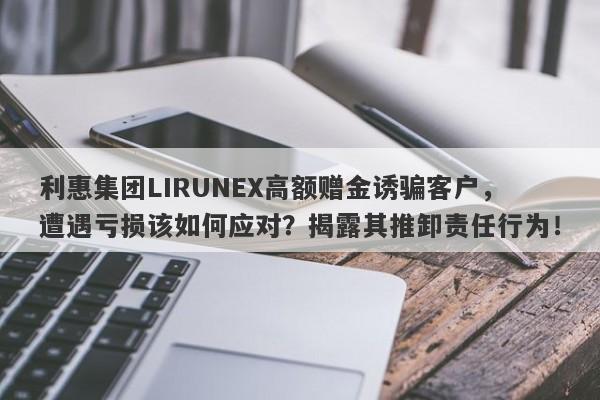 利惠集团LIRUNEX高额赠金诱骗客户，遭遇亏损该如何应对？揭露其推卸责任行为！